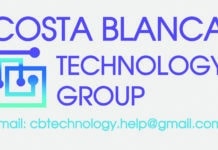 COSTA BLANCA
TECHNOLOGY
GROUP
mail: cbtechnology.help@gmail.com